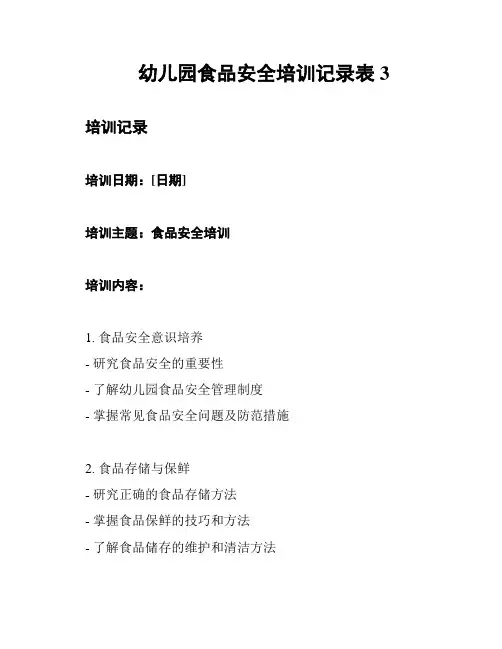 幼儿园食品安全培训记录表 3

培训记录

培训日期：[日期]

培训主题：食品安全培训

培训内容：

1. 食品安全意识培养
- 研究食品安全的重要性
- 了解幼儿园食品安全管理制度
- 掌握常见食品安全问题及防范措施

2. 食品存储与保鲜
- 研究正确的食品存储方法
- 掌握食品保鲜的技巧和方法
- 了解食品储存的维护和清洁方法